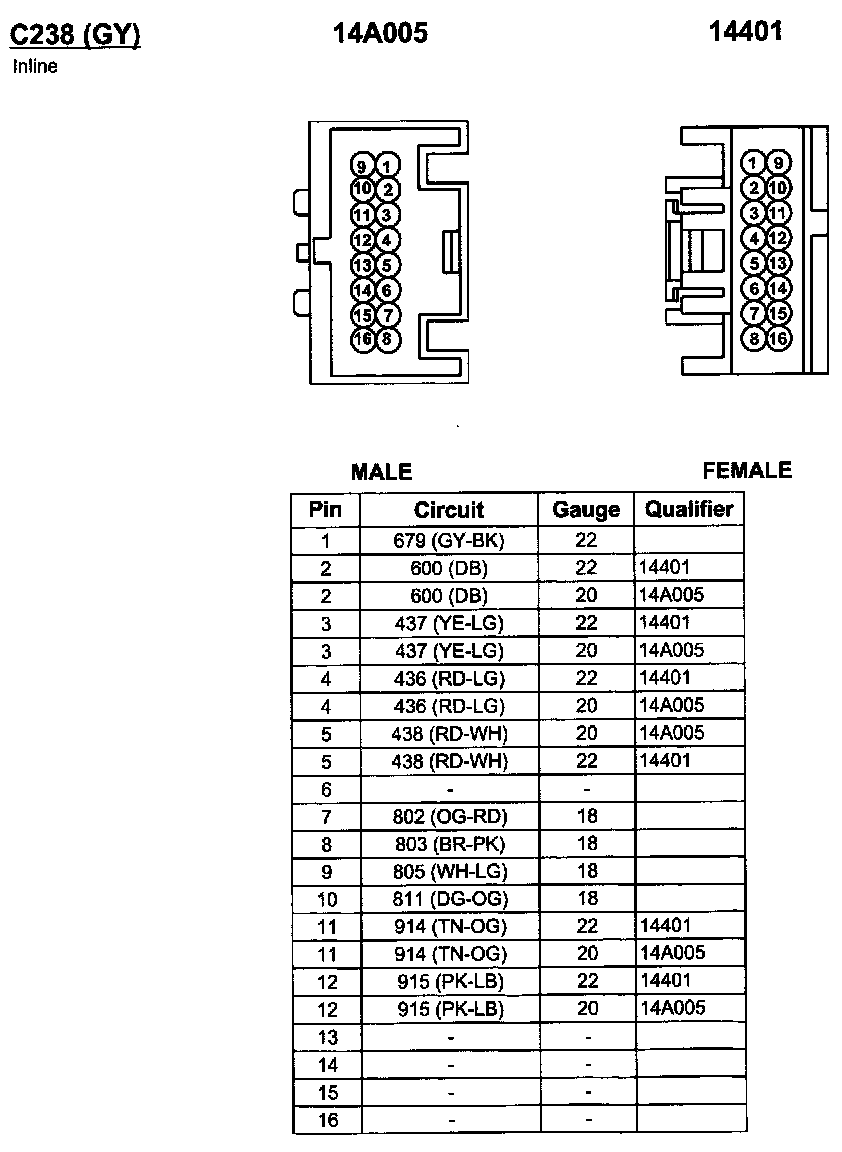 C238 (GY)
Inline

14A005

14401

9 1
10 2
11 3
12 4
13 5
14 6
15 7
16 8

1 9
2 10
3 11
4 12
5 13
6 14
7 15
8 16

MALE

FEMALE

| Pin | Circuit | Gauge | Qualifier |
|---|---|---|---|
| 1 | 679 (GY-BK) | 22 | |
| 2 | 600 (DB) | 22 | 14401 |
| 2 | 600 (DB) | 20 | 14A005 |
| 3 | 437 (YE-LG) | 22 | 14401 |
| 3 | 437 (YE-LG) | 20 | 14A005 |
| 4 | 436 (RD-LG) | 22 | 14401 |
| 4 | 436 (RD-LG) | 20 | 14A005 |
| 5 | 438 (RD-WH) | 20 | 14A005 |
| 5 | 438 (RD-WH) | 22 | 14401 |
| 6 | - | - | |
| 7 | 802 (OG-RD) | 18 | |
| 8 | 803 (BR-PK) | 18 | |
| 9 | 805 (WH-LG) | 18 | |
| 10 | 811 (DG-OG) | 18 | |
| 11 | 914 (TN-OG) | 22 | 14401 |
| 11 | 914 (TN-OG) | 20 | 14A005 |
| 12 | 915 (PK-LB) | 22 | 14401 |
| 12 | 915 (PK-LB) | 20 | 14A005 |
| 13 | - | - | |
| 14 | - | - | |
| 15 | - | - | |
| 16 | - | - | |